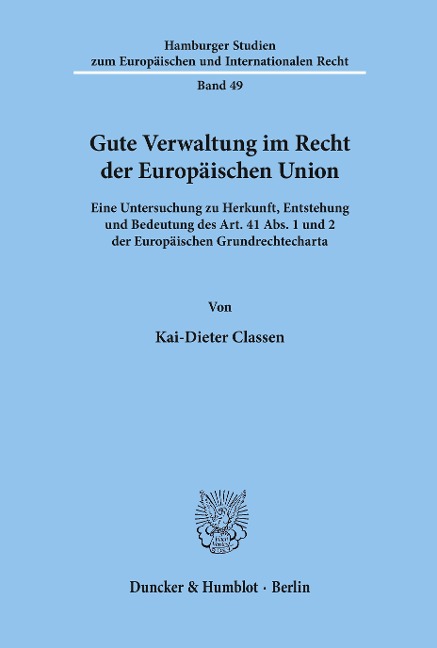 Hamburger Studien
zum Europäischen und Internationalen Recht

Band 49

Gute Verwaltung im Recht der Europäischen Union

Eine Untersuchung zu Herkunft, Entstehung und Bedeutung des Art. 41 Abs. 1 und 2 der Europäischen Grundrechtecharta

Von

Kai-Dieter Classen

Duncker & Humblot · Berlin